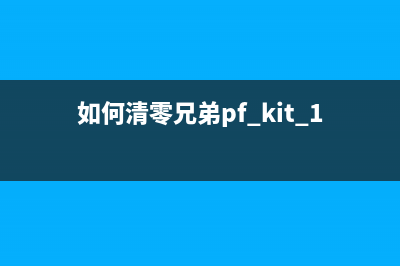 如何清零兄弟pf_kit_1